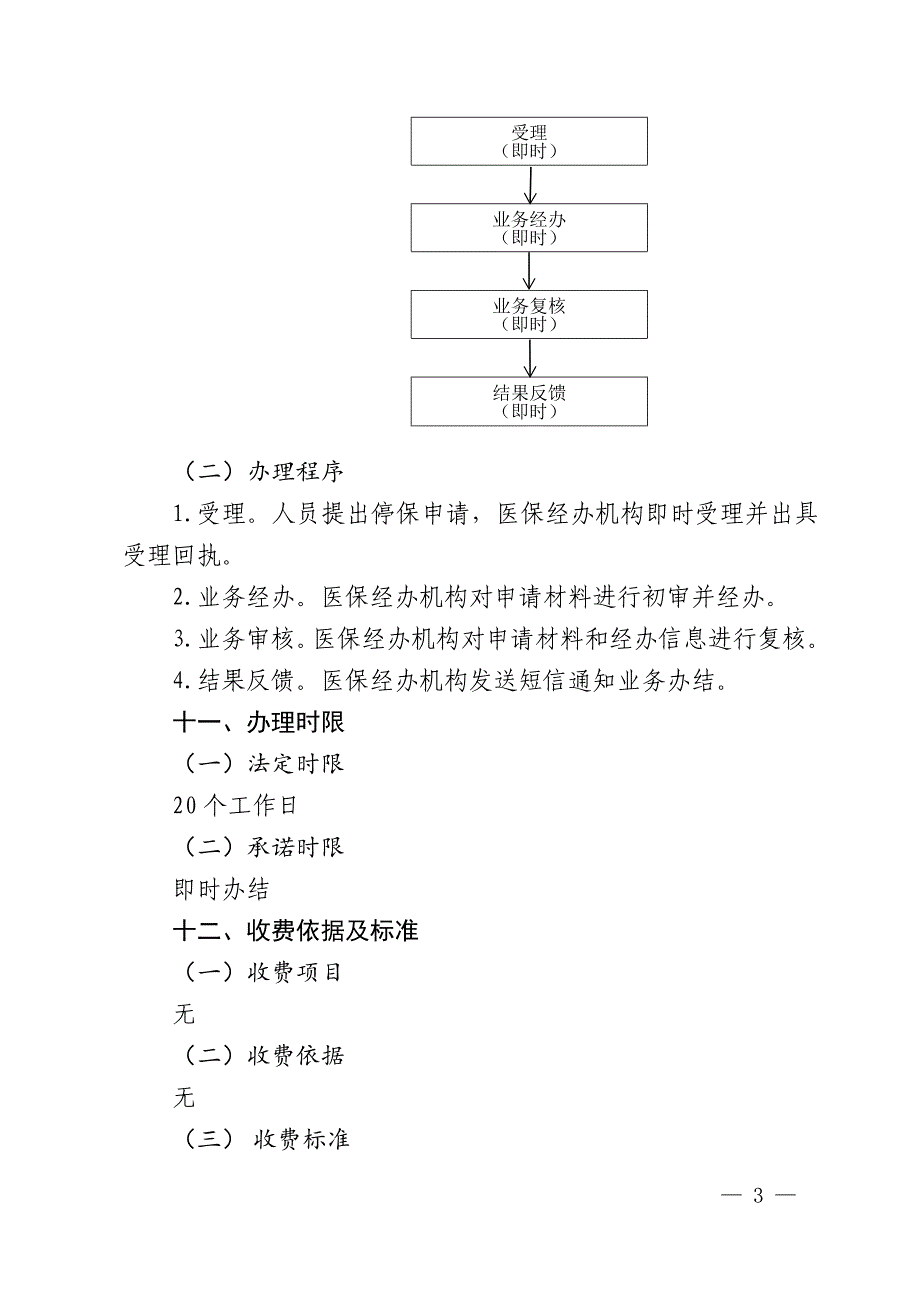 受理
（即时）

业务经办
（即时）

业务复核
（即时）

结果反馈
（即时）

（二）办理程序

1.受理。人员提出停保申请，医保经办机构即时受理并出具受理回执。

2.业务经办。医保经办机构对申请材料进行初审并经办。

3.业务审核。医保经办机构对申请材料和经办信息进行复核。

4.结果反馈。医保经办机构发送短信通知业务办结。

十一、办理时限

（一）法定时限

20个工作日

（二）承诺时限

即时办结

十二、收费依据及标准

（一）收费项目

无

（二）收费依据

无

（三）收费标准

— 3 —